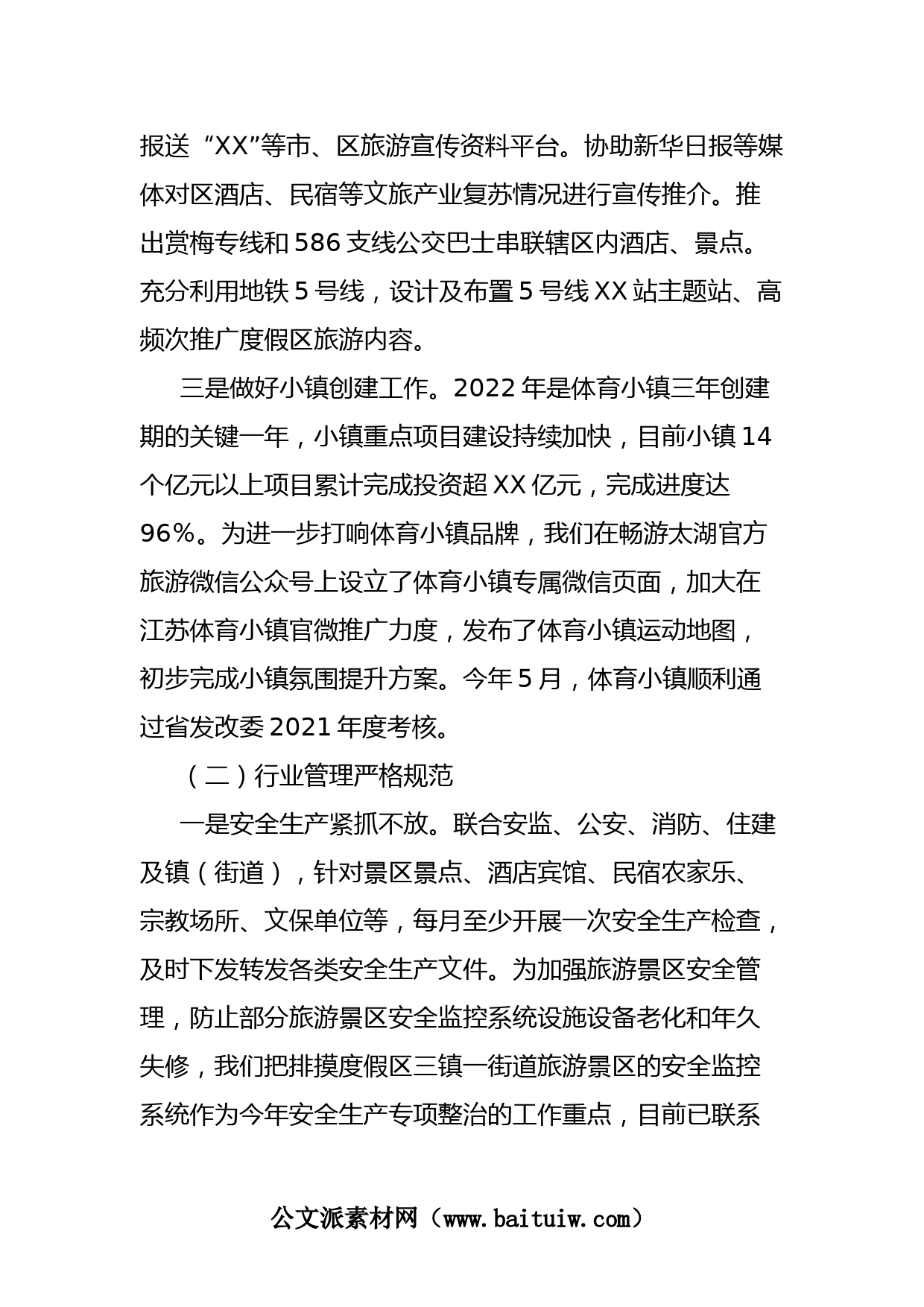 报送“XX”等市、区旅游宣传资料平台。协助新华日报等媒体对区酒店、民宿等文旅产业复苏情况进行宣传推介。推出赏梅专线和586支线公交巴士串联辖区内酒店、景点。充分利用地铁5号线，设计及布置5号线XX站主题站、高频次推广度假区旅游内容。

三是做好小镇创建工作。2022年是体育小镇三年创建期的关键一年，小镇重点项目建设持续加快，目前小镇14个亿元以上项目累计完成投资超XX亿元，完成进度达96%。为进一步打响体育小镇品牌，我们在畅游太湖官方旅游微信公众号上设立了体育小镇专属微信页面，加大在江苏体育小镇官微推广力度，发布了体育小镇运动地图，初步完成小镇氛围提升方案。今年5月，体育小镇顺利通过省发改委2021年度考核。

（二）行业管理严格规范

一是安全生产紧抓不放。联合安监、公安、消防、住建及镇（街道），针对景区景点、酒店宾馆、民宿农家乐、宗教场所、文保单位等，每月至少开展一次安全生产检查，及时下发转发各类安全生产文件。为加强旅游景区安全管理，防止部分旅游景区安全监控系统设施设备老化和年久失修，我们把排摸度假区三镇一街道旅游景区的安全监控系统作为今年安全生产专项整治的工作重点，目前已联系

公文派素材网（www.baituiw.com）